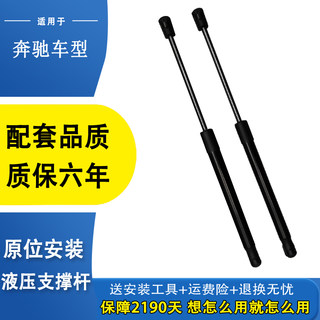 适用于

奔驰车型

配套品质
质保六年

原位安装
液压支撑杆

送安装工具+运费险+退换无忧
保障2190天 想怎么用就怎么用